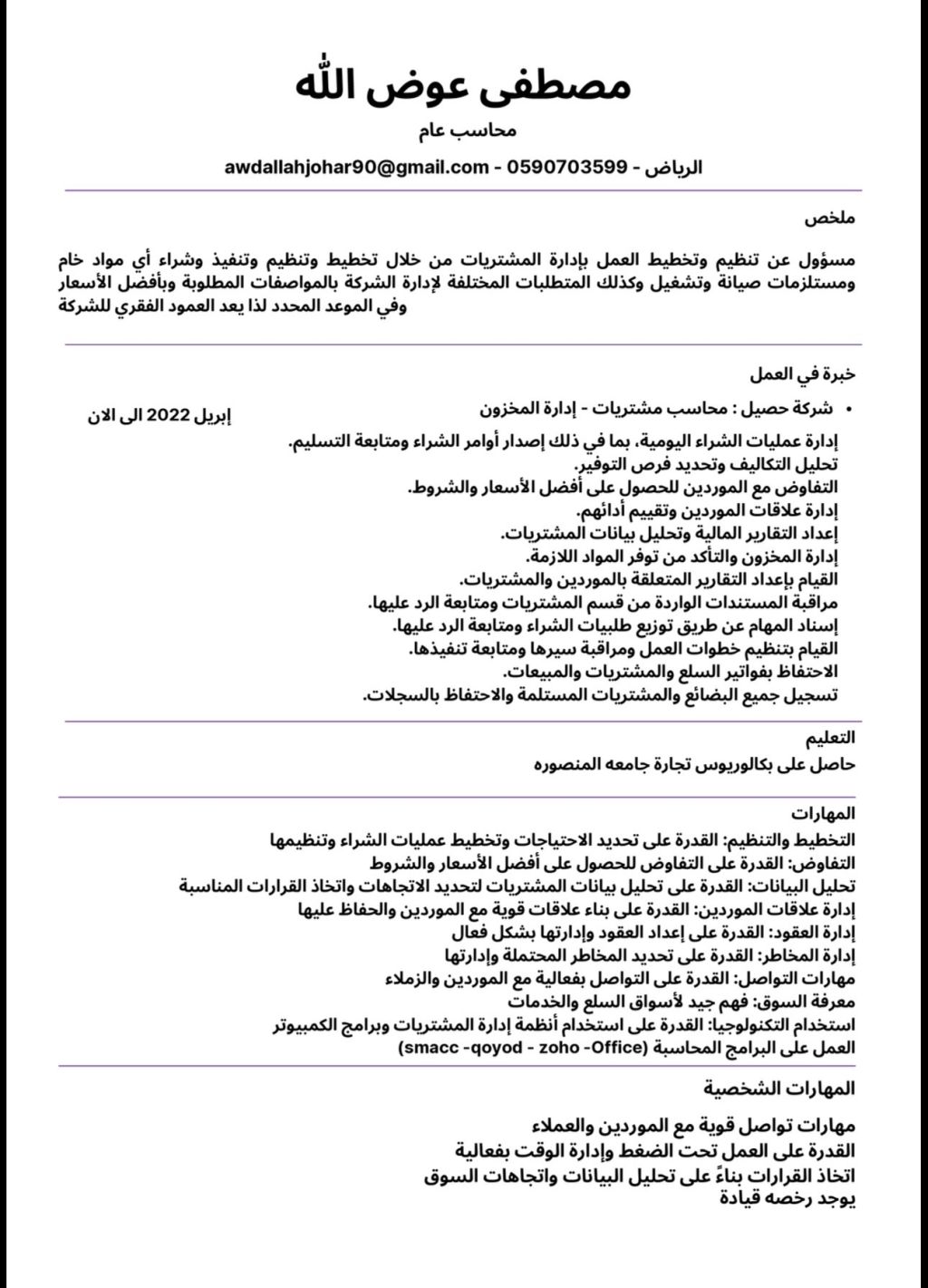 مصطفى عوض الله

محاسب عام

الرياض - 0590703599 - awdallahjohar90@gmail.com

ملخص

مسؤول عن تنظيم وتخطيط العمل بإدارة المشتريات من خلال تخطيط وتنظيم وتنفيذ وشراء أي مواد خام ومستلزمات صيانة وتشغيل وكذلك المتطلبات المختلفة لإدارة الشركة بالمواصفات المطلوبة وبأفضل الأسعار وفي الموعد المحدد لذا يعد العمود الفقري للشركة

خبرة في العمل

• شركة حصيل : محاسب مشتريات - إدارة المخزون

إبريل 2022 الى الان

إدارة عمليات الشراء اليومية، بما في ذلك إصدار أوامر الشراء ومتابعة التسليم.
تحليل التكاليف وتحديد فرص التوفير.
التفاوض مع الموردين للحصول على أفضل الأسعار والشروط.
إدارة علاقات الموردين وتقييم أدائهم.
إعداد التقارير المالية وتحليل بيانات المشتريات.
إدارة المخزون والتأكد من توفر المواد اللازمة.
القيام بإعداد التقارير المتعلقة بالموردين والمشتريات.
مراقبة المستندات الواردة من قسم المشتريات ومتابعة الرد عليها.
إسناد المهام عن طريق توزيع طلبيات الشراء ومتابعة الرد عليها.
القيام بتنظيم خطوات العمل ومراقبة سيرها ومتابعة تنفيذها.
الاحتفاظ بفواتير السلع والمشتريات والمبيعات.
تسجيل جميع البضائع والمشتريات المستلمة والاحتفاظ بالسجلات.

التعليم

حاصل على بكالوريوس تجارة جامعه المنصوره

المهارات

التخطيط والتنظيم: القدرة على تحديد الاحتياجات وتخطيط عمليات الشراء وتنظيمها
التفاوض: القدرة على التفاوض للحصول على أفضل الأسعار والشروط
تحليل البيانات: القدرة على تحليل بيانات المشتريات لتحديد الاتجاهات واتخاذ القرارات المناسبة
إدارة علاقات الموردين: القدرة على بناء علاقات قوية مع الموردين والحفاظ عليها
إدارة العقود: القدرة على إعداد العقود وإدارتها بشكل فعال
إدارة المخاطر: القدرة على تحديد المخاطر المحتملة وإدارتها
مهارات التواصل: القدرة على التواصل بفعالية مع الموردين والزملاء
معرفة السوق: فهم جيد لأسواق السلع والخدمات
استخدام التكنولوجيا: القدرة على استخدام أنظمة إدارة المشتريات وبرامج الكمبيوتر
العمل على البرامج المحاسبة (smacc -qoyod - zoho -Office)

المهارات الشخصية

مهارات تواصل قوية مع الموردين والعملاء
القدرة على العمل تحت الضغط وإدارة الوقت بفعالية
اتخاذ القرارات بناءً على تحليل البيانات واتجاهات السوق
يوجد رخصه قيادة